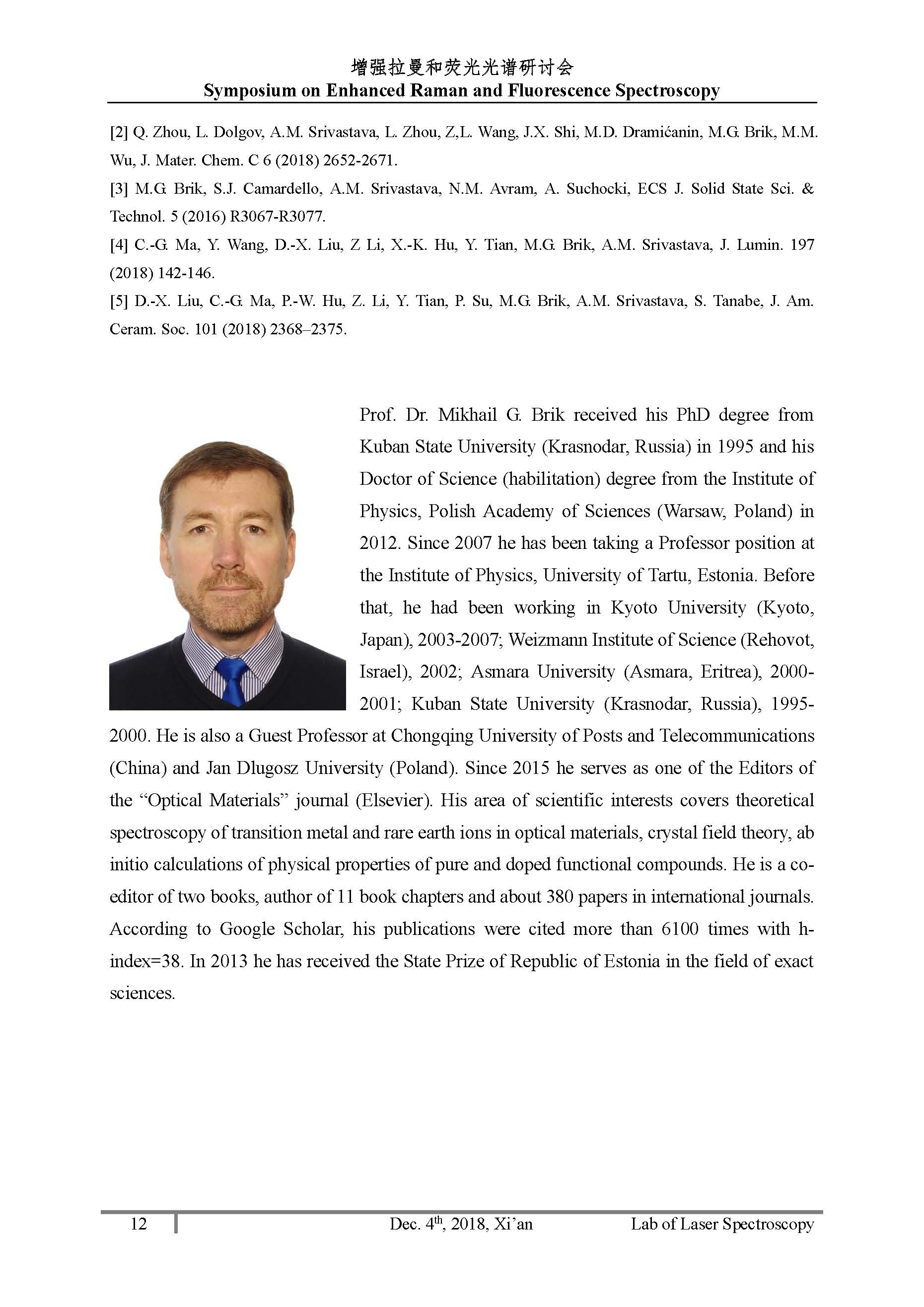 增强拉曼和荧光光谱研讨会
Symposium on Enhanced Raman and Fluorescence Spectroscopy

[2] Q. Zhou, L. Dolgov, A.M. Srivastava, L. Zhou, Z,L. Wang, J.X. Shi, M.D. Dramićanin, M.G. Brik, M.M. Wu, J. Mater. Chem. C 6 (2018) 2652-2671.
[3] M.G. Brik, S.J. Camardello, A.M. Srivastava, N.M. Avram, A. Suchocki, ECS J. Solid State Sci. & Technol. 5 (2016) R3067-R3077.
[4] C.-G. Ma, Y. Wang, D.-X. Liu, Z Li, X.-K. Hu, Y. Tian, M.G. Brik, A.M. Srivastava, J. Lumin. 197 (2018) 142-146.
[5] D.-X. Liu, C.-G. Ma, P.-W. Hu, Z. Li, Y. Tian, P. Su, M.G. Brik, A.M. Srivastava, S. Tanabe, J. Am. Ceram. Soc. 101 (2018) 2368–2375.

Prof. Dr. Mikhail G. Brik received his PhD degree from Kuban State University (Krasnodar, Russia) in 1995 and his Doctor of Science (habilitation) degree from the Institute of Physics, Polish Academy of Sciences (Warsaw, Poland) in 2012. Since 2007 he has been taking a Professor position at the Institute of Physics, University of Tartu, Estonia. Before that, he had been working in Kyoto University (Kyoto, Japan), 2003-2007; Weizmann Institute of Science (Rehovot, Israel), 2002; Asmara University (Asmara, Eritrea), 2000-2001; Kuban State University (Krasnodar, Russia), 1995-2000. He is also a Guest Professor at Chongqing University of Posts and Telecommunications (China) and Jan Dlugosz University (Poland). Since 2015 he serves as one of the Editors of the “Optical Materials” journal (Elsevier). His area of scientific interests covers theoretical spectroscopy of transition metal and rare earth ions in optical materials, crystal field theory, ab initio calculations of physical properties of pure and doped functional compounds. He is a co-editor of two books, author of 11 book chapters and about 380 papers in international journals. According to Google Scholar, his publications were cited more than 6100 times with h-index=38. In 2013 he has received the State Prize of Republic of Estonia in the field of exact sciences.

12 Dec. 4$^{th}$, 2018, Xi’an Lab of Laser Spectroscopy